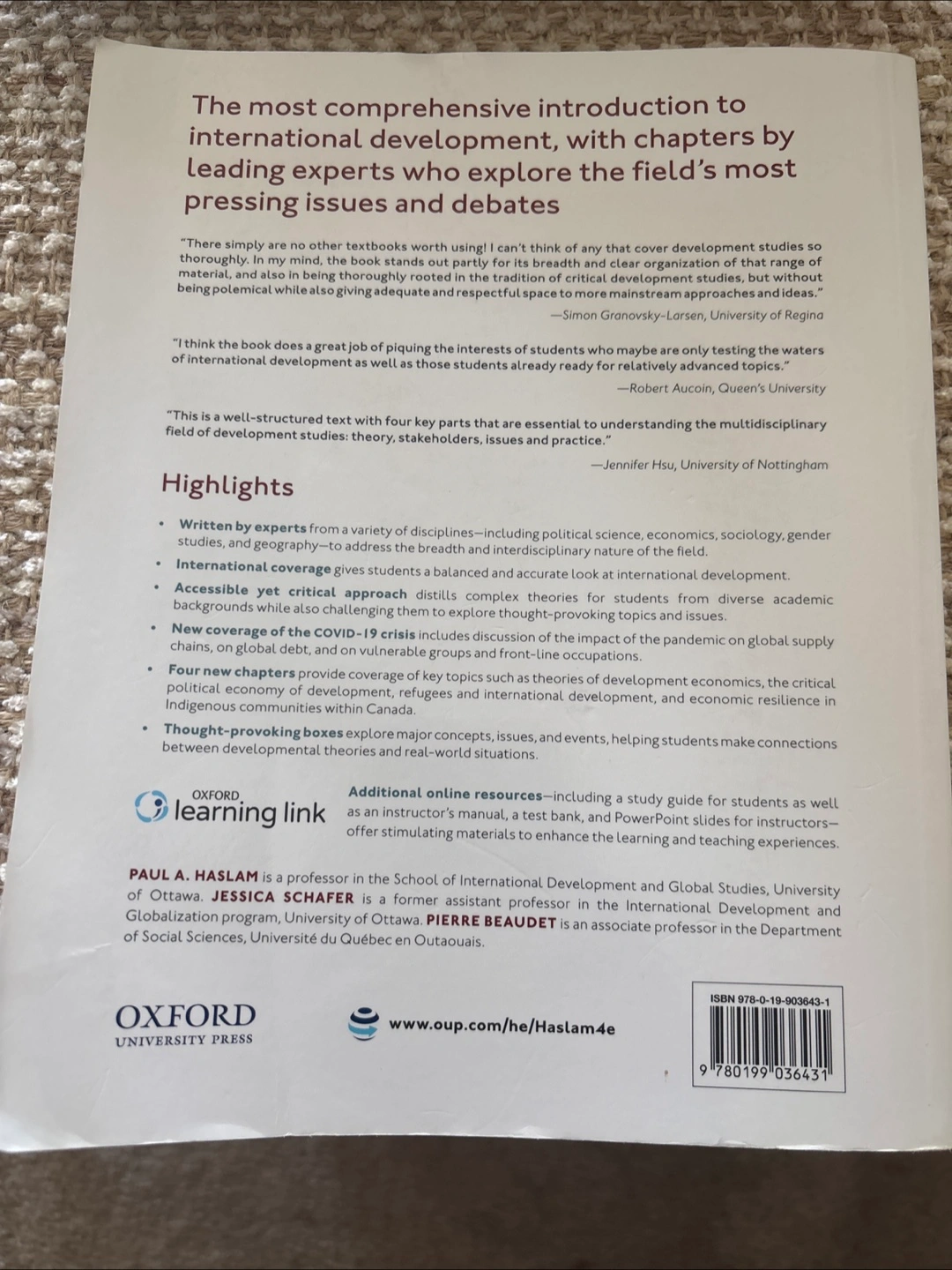 The most comprehensive introduction to international development, with chapters by leading experts who explore the field's most pressing issues and debates

"There simply are no other textbooks worth using! I can't think of any that cover development studies so thoroughly. In my mind, the book stands out partly for its breadth and clear organization of that range of material, and also in being thoroughly rooted in the tradition of critical development studies, but without being polemical while also giving adequate and respectful space to more mainstream approaches and ideas."

—Simon Granovsky-Larsen, University of Regina

"I think the book does a great job of piquing the interests of students who maybe are only testing the waters of international development as well as those students already ready for relatively advanced topics."

—Robert Aucoin, Queen's University

"This is a well-structured text with four key parts that are essential to understanding the multidisciplinary field of development studies: theory, stakeholders, issues and practice."

—Jennifer Hsu, University of Nottingham

Highlights

• Written by experts from a variety of disciplines—including political science, economics, sociology, gender studies, and geography—to address the breadth and interdisciplinary nature of the field.
• International coverage gives students a balanced and accurate look at international development.
• Accessible yet critical approach distills complex theories for students from diverse academic backgrounds while also challenging them to explore thought-provoking topics and issues.
• New coverage of the COVID-19 crisis includes discussion of the impact of the pandemic on global supply chains, on global debt, and on vulnerable groups and front-line occupations.
• Four new chapters provide coverage of key topics such as theories of development economics, the critical political economy of development, refugees and international development, and economic resilience in Indigenous communities within Canada.
• Thought-provoking boxes explore major concepts, issues, and events, helping students make connections between developmental theories and real-world situations.

OXFORD learning link

Additional online resources—including a study guide for students as well as an instructor's manual, a test bank, and PowerPoint slides for instructors—offer stimulating materials to enhance the learning and teaching experiences.

PAUL A. HASLAM is a professor in the School of International Development and Global Studies, University of Ottawa. JESSICA SCHAFER is a former assistant professor in the International Development and Globalization program, University of Ottawa. PIERRE BEAUDET is an associate professor in the Department of Social Sciences, Université du Québec en Outaouais.

OXFORD UNIVERSITY PRESS

www.oup.com/he/Haslam4e

ISBN 978-0-19-903643-1

9 780199 036431